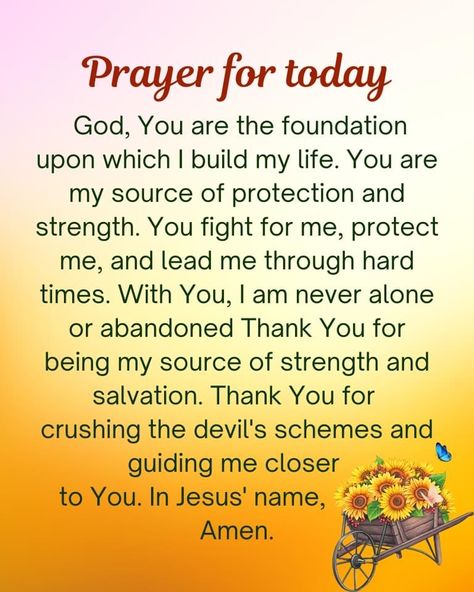 Prayer for today

God, You are the foundation upon which I build my life. You are my source of protection and strength. You fight for me, protect me, and lead me through hard times. With You, I am never alone or abandoned Thank You for being my source of strength and salvation. Thank You for crushing the devil's schemes and guiding me closer to You. In Jesus' name, Amen.